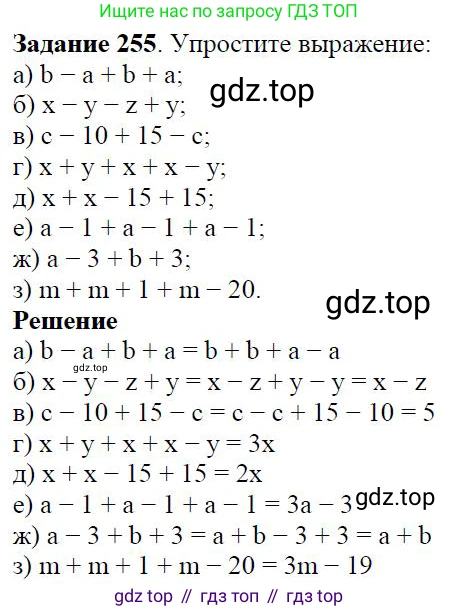 Ищите нас по запросу ГДЗ ТОП

Задание 255. Упростите выражение:
а) $b - a + b + a$;
б) $x - y - z + y$;
в) $c - 10 + 15 - c$;
г) $x + y + x + x - y$;
д) $x + x - 15 + 15$;
е) $a - 1 + a - 1 + a - 1$;
ж) $a - 3 + b + 3$;
з) $m + m + 1 + m - 20$.

Решение
а) $b - a + b + a = b + b + a - a$
б) $x - y - z + y = x - z + y - y = x - z$
в) $c - 10 + 15 - c = c - c + 15 - 10 = 5$
г) $x + y + x + x - y = 3x$
д) $x + x - 15 + 15 = 2x$
е) $a - 1 + a - 1 + a - 1 = 3a - 3$
ж) $a - 3 + b + 3 = a + b - 3 + 3 = a + b$
з) $m + m + 1 + m - 20 = 3m - 19$

gdz top // гдз топ // гдз top

gdz.top